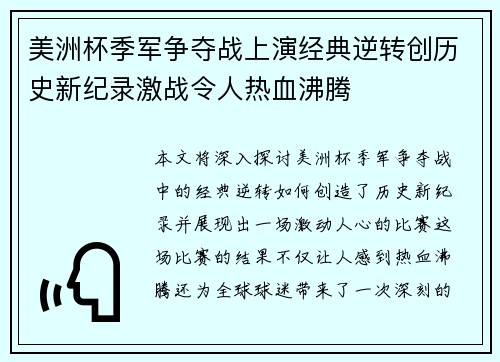 美洲杯季军争夺战上演经典逆转创历史新纪录激战令人热血沸腾

本文将深入探讨美洲杯季军争夺战中的经典逆转如何创造了历史新纪录并展现出一场激动人心的比赛这场比赛的结果不仅让人感到热血沸腾还为全球球迷带来了一次深刻的